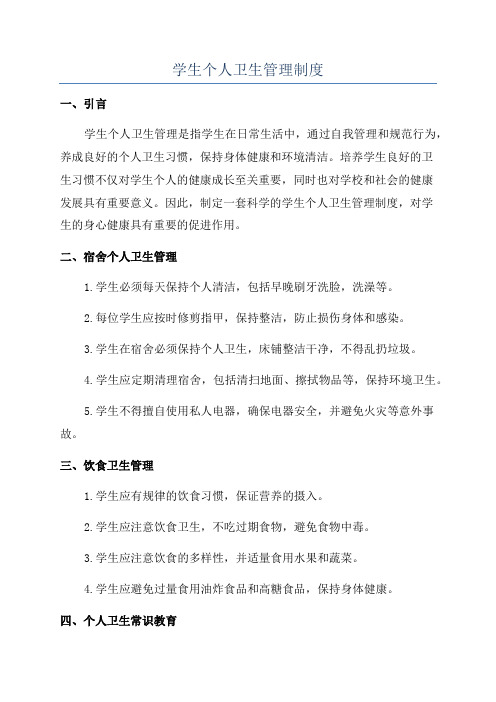 学生个人卫生管理制度

一、引言

学生个人卫生管理是指学生在日常生活中，通过自我管理和规范行为，养成良好的个人卫生习惯，保持身体健康和环境清洁。培养学生良好的卫生习惯不仅对学生个人的健康成长至关重要，同时也对学校和社会的健康发展具有重要意义。因此，制定一套科学的学生个人卫生管理制度，对学生的身心健康具有重要的促进作用。

二、宿舍个人卫生管理

1.学生必须每天保持个人清洁，包括早晚刷牙洗脸，洗澡等。

2.每位学生应按时修剪指甲，保持整洁，防止损伤身体和感染。

3.学生在宿舍必须保持个人卫生，床铺整洁干净，不得乱扔垃圾。

4.学生应定期清理宿舍，包括清扫地面、擦拭物品等，保持环境卫生。

5.学生不得擅自使用私人电器，确保电器安全，并避免火灾等意外事故。

三、饮食卫生管理

1.学生应有规律的饮食习惯，保证营养的摄入。

2.学生应注意饮食卫生，不吃过期食物，避免食物中毒。

3.学生应注意饮食的多样性，并适量食用水果和蔬菜。

4.学生应避免过量食用油炸食品和高糖食品，保持身体健康。

四、个人卫生常识教育